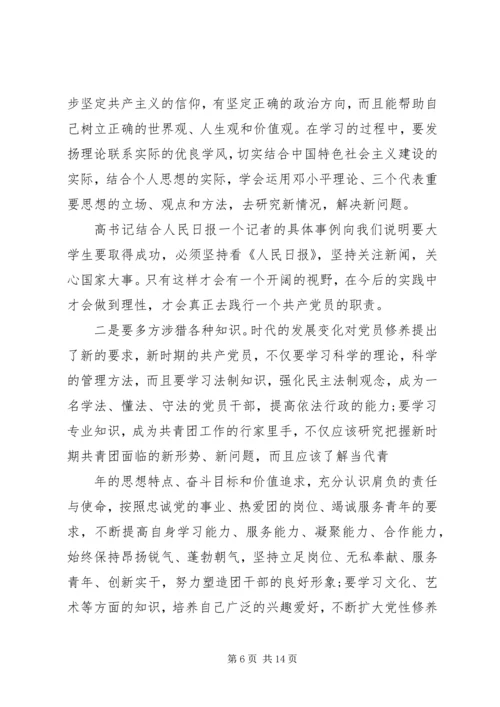 步坚定共产主义的信仰，有坚定正确的政治方向，而且能帮助自己树立正确的世界观、人生观和价值观。在学习的过程中，要发扬理论联系实际的优良学风，切实结合中国特色社会主义建设的实际，结合个人思想的实际，学会运用邓小平理论、三个代表重要思想的立场、观点和方法，去研究新情况，解决新问题。

高书记结合人民日报一个记者的具体事例向我们说明要大学生要取得成功，必须坚持看《人民日报》，坚持关注新闻，关心国家大事。只有这样才会有一个开阔的视野，在今后的实践中才会做到理性，才会真正去践行一个共产党员的职责。

二是要多方涉猎各种知识。时代的发展变化对党员修养提出了新的要求，新时期的共产党员，不仅要学习科学的理论，科学的管理方法，而且要学习法制知识，强化民主法制观念，成为一名学法、懂法、守法的党员干部，提高依法行政的能力;要学习专业知识，成为共青团工作的行家里手，不仅应该研究把握新时期共青团面临的新形势、新问题，而且应该了解当代青

年的思想特点、奋斗目标和价值追求，充分认识肩负的责任与使命，按照忠诚党的事业、热爱团的岗位、竭诚服务青年的要求，不断提高自身学习能力、服务能力、凝聚能力、合作能力，始终保持昂扬锐气、蓬勃朝气，坚持立足岗位、无私奉献、服务青年、创新实干，努力塑造团干部的良好形象;要学习文化、艺术等方面的知识，培养自己广泛的兴趣爱好，不断扩大党性修养

第 6 页 共 14 页